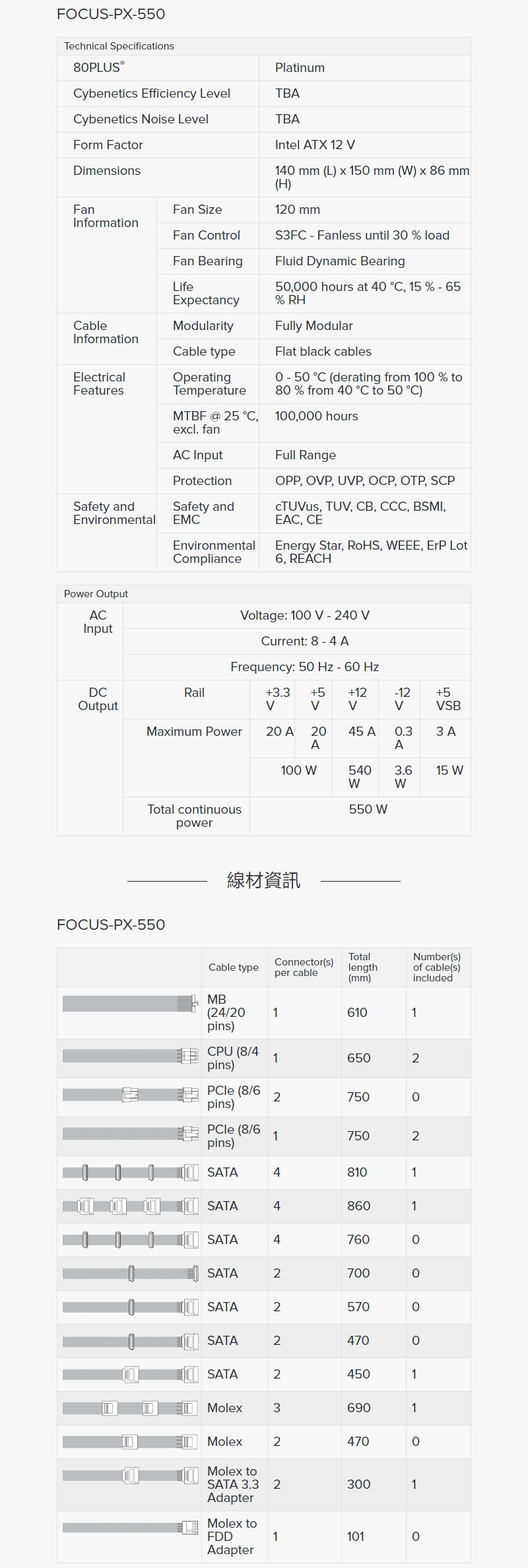 FOCUS-PX-550

Technical Specifications

| | | |
|---|---|---|
| 80PLUS® | | Platinum |
| Cybenetics Efficiency Level | | TBA |
| Cybenetics Noise Level | | TBA |
| Form Factor | | Intel ATX 12 V |
| Dimensions | | 140 mm (L) x 150 mm (W) x 86 mm (H) |
| Fan Information | Fan Size | 120 mm |
| | Fan Control | S3FC - Fanless until 30 % load |
| | Fan Bearing | Fluid Dynamic Bearing |
| | Life Expectancy | 50,000 hours at 40 °C, 15 % - 65 % RH |
| Cable Information | Modularity | Fully Modular |
| | Cable type | Flat black cables |
| Electrical Features | Operating Temperature | 0 - 50 °C (derating from 100 % to 80 % from 40 °C to 50 °C) |
| | MTBF @ 25 °C, excl. fan | 100,000 hours |
| | AC Input | Full Range |
| | Protection | OPP, OVP, UVP, OCP, OTP, SCP |
| Safety and Environmental | Safety and EMC | cTUVus, TUV, CB, CCC, BSMI, EAC, CE |
| | Environmental Compliance | Energy Star, RoHS, WEEE, ErP Lot 6, REACH |

Power Output

| | | | | | | |
|---|---|---|---|---|---|---|
| AC Input | Voltage: 100 V - 240 V | | | | | |
| | Current: 8 - 4 A | | | | | |
| | Frequency: 50 Hz - 60 Hz | | | | | |
| DC Output | Rail | +3.3 V | +5 V | +12 V | -12 V | +5 VSB |
| | Maximum Power | 20 A | 20 A | 45 A | 0.3 A | 3 A |
| | | 100 W | | 540 W | 3.6 W | 15 W |
| | Total continuous power | 550 W | | | | |

線材資訊

FOCUS-PX-550

| | Cable type | Connector(s) per cable | Total length (mm) | Number(s) of cable(s) included |
|---|---|---|---|---|
| | MB (24/20 pins) | 1 | 610 | 1 |
| | CPU (8/4 pins) | 1 | 650 | 2 |
| | PCIe (8/6 pins) | 2 | 750 | 0 |
| | PCIe (8/6 pins) | 1 | 750 | 2 |
| | SATA | 4 | 810 | 1 |
| | SATA | 4 | 860 | 1 |
| | SATA | 4 | 760 | 0 |
| | SATA | 2 | 700 | 0 |
| | SATA | 2 | 570 | 0 |
| | SATA | 2 | 470 | 0 |
| | SATA | 2 | 450 | 1 |
| | Molex | 3 | 690 | 1 |
| | Molex | 2 | 470 | 0 |
| | Molex to SATA 3.3 Adapter | 2 | 300 | 1 |
| | Molex to FDD Adapter | 1 | 101 | 0 |